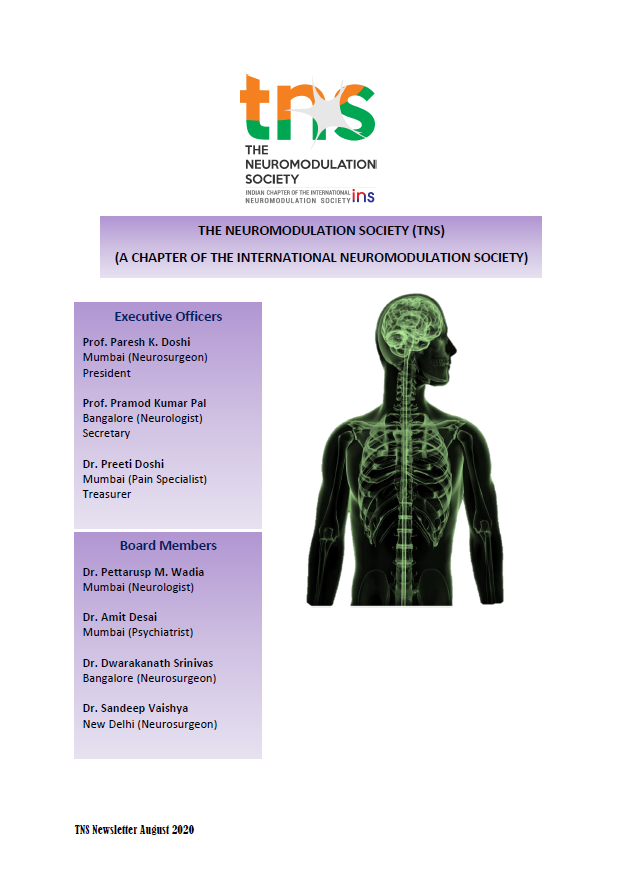 tns
THE NEUROMODULATION SOCIETY
INDIAN CHAPTER OF THE INTERNATIONAL NEUROMODULATION SOCIETY ins

THE NEUROMODULATION SOCIETY (TNS)
(A CHAPTER OF THE INTERNATIONAL NEUROMODULATION SOCIETY)

Executive Officers

Prof. Paresh K. Doshi
Mumbai (Neurosurgeon)
President

Prof. Pramod Kumar Pal
Bangalore (Neurologist)
Secretary

Dr. Preeti Doshi
Mumbai (Pain Specialist)
Treasurer

Board Members

Dr. Pettarusp M. Wadia
Mumbai (Neurologist)

Dr. Amit Desai
Mumbai (Psychiatrist)

Dr. Dwarakanath Srinivas
Bangalore (Neurosurgeon)

Dr. Sandeep Vaishya
New Delhi (Neurosurgeon)

TNS Newsletter August 2020